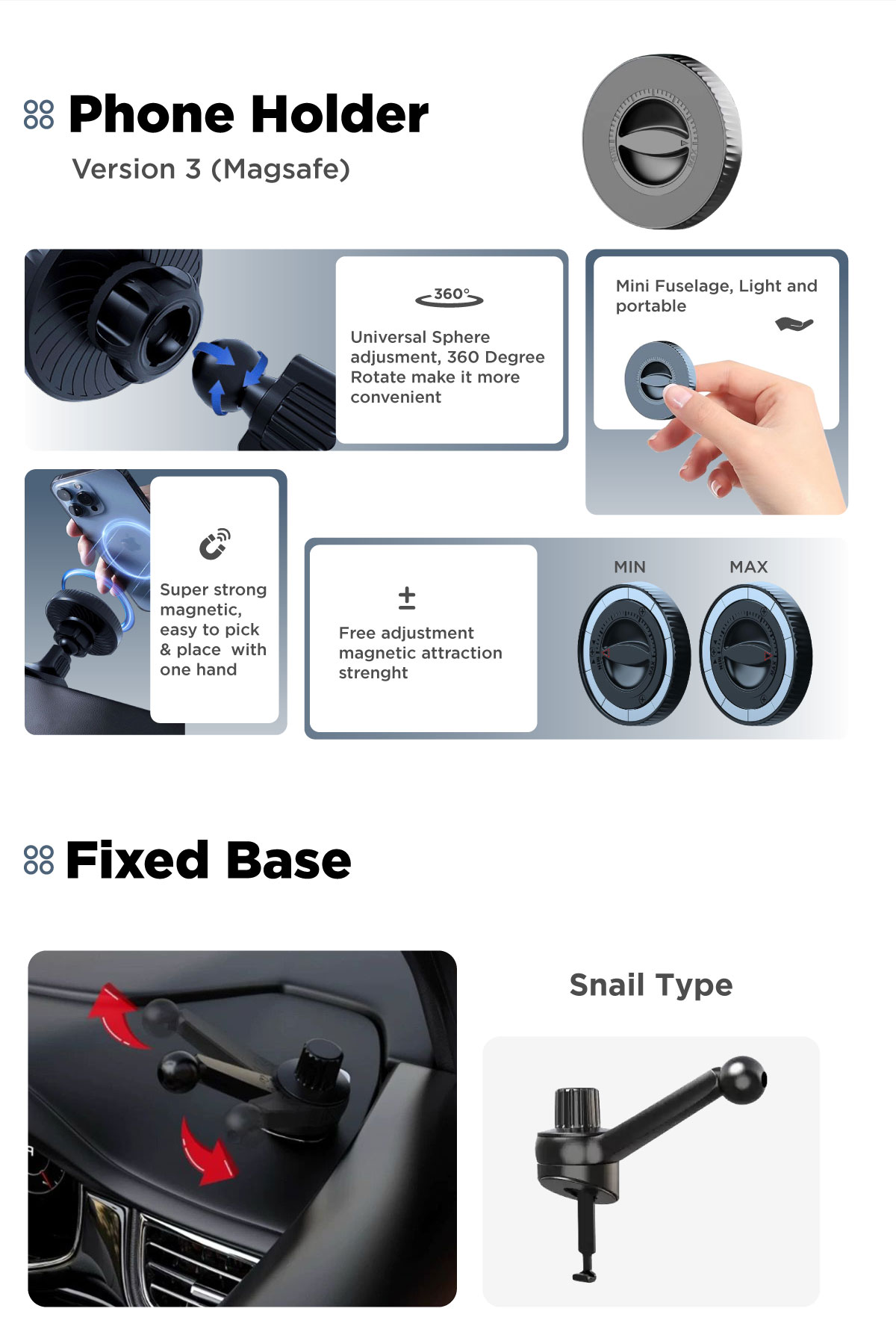 Phone Holder

Version 3 (Magsafe)

360°

Universal Sphere adjusment, 360 Degree Rotate make it more convenient

Mini Fuselage, Light and portable

Super strong magnetic, easy to pick & place with one hand

±

Free adjustment magnetic attraction strenght

MIN

MAX

Fixed Base

Snail Type